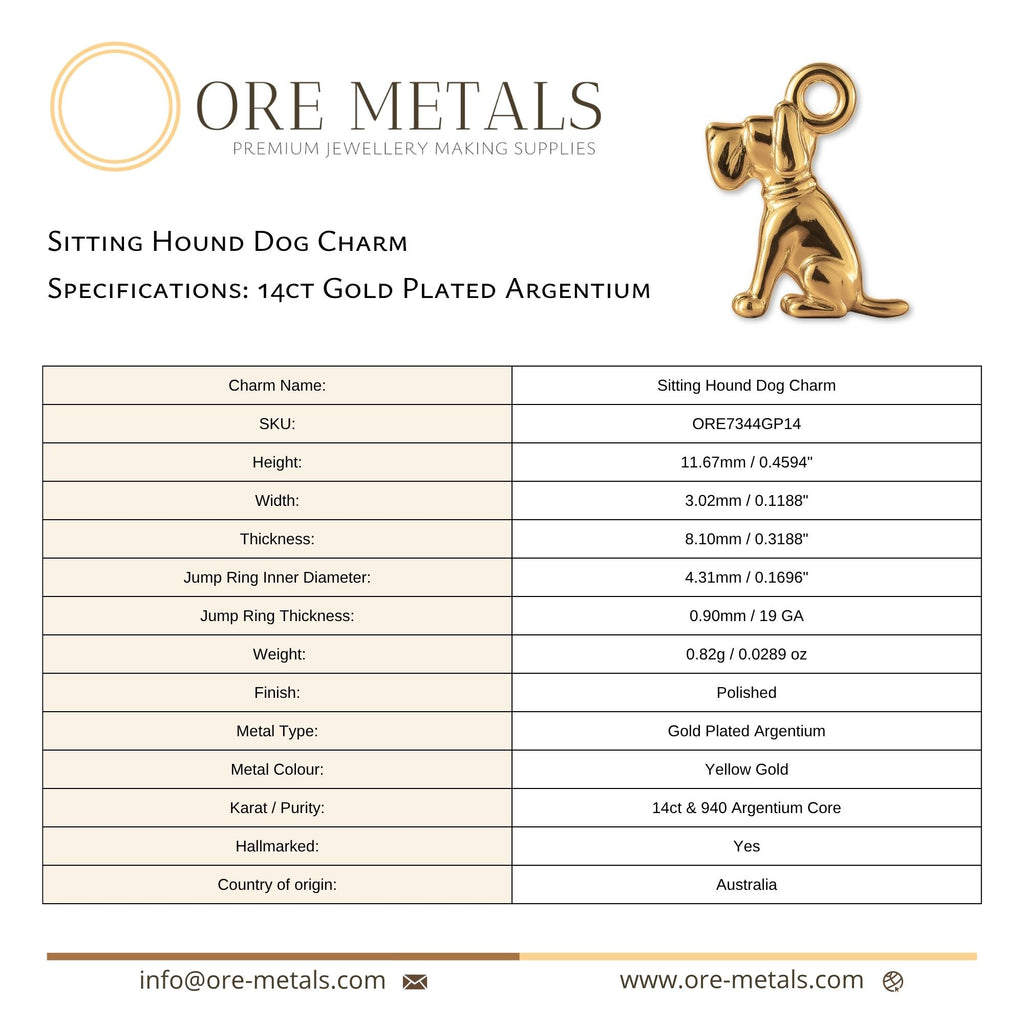 ORE METALS
PREMIUM JEWELLERY MAKING SUPPLIES

Sitting Hound Dog Charm
Specifications: 14ct Gold Plated Argentium

| Charm Name: | Sitting Hound Dog Charm |
|---|---|
| SKU: | ORE7344GP14 |
| Height: | 11.67mm / 0.4594" |
| Width: | 3.02mm / 0.1188" |
| Thickness: | 8.10mm / 0.3188" |
| Jump Ring Inner Diameter: | 4.31mm / 0.1696" |
| Jump Ring Thickness: | 0.90mm / 19 GA |
| Weight: | 0.82g / 0.0289 oz |
| Finish: | Polished |
| Metal Type: | Gold Plated Argentium |
| Metal Colour: | Yellow Gold |
| Karat / Purity: | 14ct & 940 Argentium Core |
| Hallmarked: | Yes |
| Country of origin: | Australia |

info@ore-metals.com www.ore-metals.com